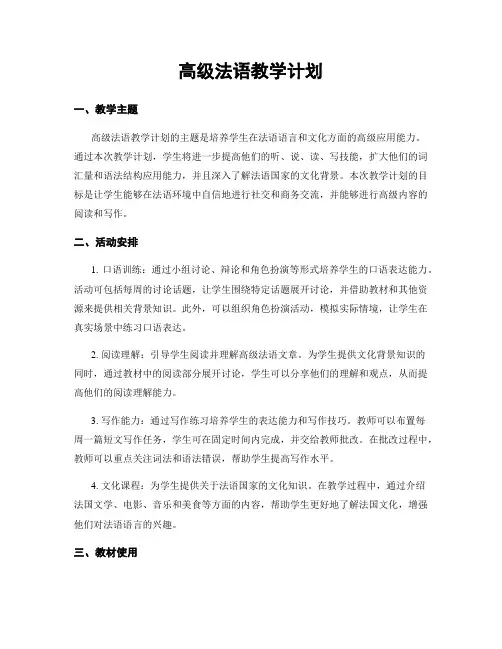 高级法语教学计划

一、教学主题

高级法语教学计划的主题是培养学生在法语语言和文化方面的高级应用能力。通过本次教学计划，学生将进一步提高他们的听、说、读、写技能，扩大他们的词汇量和语法结构应用能力，并且深入了解法语国家的文化背景。本次教学计划的目标是让学生能够在法语环境中自信地进行社交和商务交流，并能够进行高级内容的阅读和写作。

二、活动安排

1. 口语训练：通过小组讨论、辩论和角色扮演等形式培养学生的口语表达能力。活动可包括每周的讨论话题，让学生围绕特定话题展开讨论，并借助教材和其他资源来提供相关背景知识。此外，可以组织角色扮演活动，模拟实际情境，让学生在真实场景中练习口语表达。

2. 阅读理解：引导学生阅读并理解高级法语文章。为学生提供文化背景知识的同时，通过教材中的阅读部分展开讨论，学生可以分享他们的理解和观点，从而提高他们的阅读理解能力。

3. 写作能力：通过写作练习培养学生的表达能力和写作技巧。教师可以布置每周一篇短文写作任务，学生可在固定时间内完成，并交给教师批改。在批改过程中，教师可以重点关注词法和语法错误，帮助学生提高写作水平。

4. 文化课程：为学生提供关于法语国家的文化知识。在教学过程中，通过介绍法国文学、电影、音乐和美食等方面的内容，帮助学生更好地了解法国文化，增强他们对法语语言的兴趣。

三、教材使用